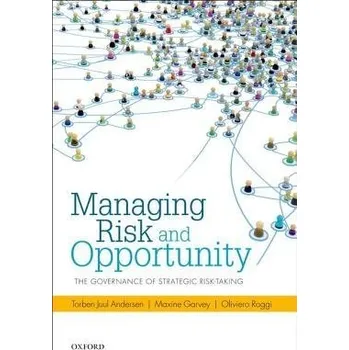 Managing Risk and Opportunity

THE GOVERNANCE OF STRATEGIC RISK-TAKING

Torben Juul Andersen | Maxine Garvey | Oliviero Roggi

OXFORD